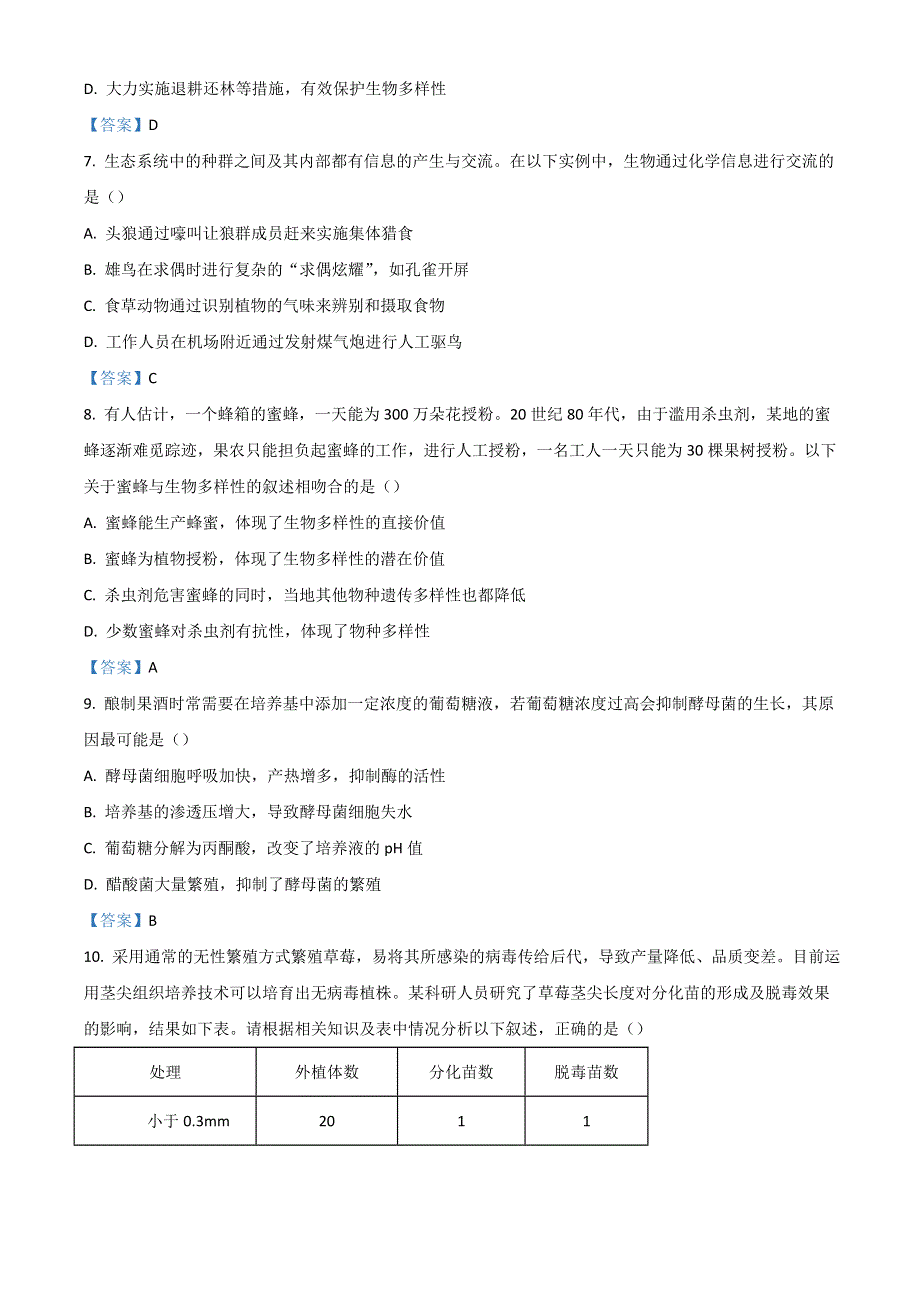 D. 大力实施退耕还林等措施，有效保护生物多样性

【答案】D

7. 生态系统中的种群之间及其内部都有信息的产生与交流。在以下实例中，生物通过化学信息进行交流的是（）

A. 头狼通过嚎叫让狼群成员赶来实施集体猎食

B. 雄鸟在求偶时进行复杂的“求偶炫耀”，如孔雀开屏

C. 食草动物通过识别植物的气味来辨别和摄取食物

D. 工作人员在机场附近通过发射煤气炮进行人工驱鸟

【答案】C

8. 有人估计，一个蜂箱的蜜蜂，一天能为 300 万朵花授粉。20 世纪 80 年代，由于滥用杀虫剂，某地的蜜蜂逐渐难觅踪迹，果农只能担负起蜜蜂的工作，进行人工授粉，一名工人一天只能为 30 棵果树授粉。以下关于蜜蜂与生物多样性的叙述相吻合的是（）

A. 蜜蜂能生产蜂蜜，体现了生物多样性的直接价值

B. 蜜蜂为植物授粉，体现了生物多样性的潜在价值

C. 杀虫剂危害蜜蜂的同时，当地其他物种遗传多样性也都降低

D. 少数蜜蜂对杀虫剂有抗性，体现了物种多样性

【答案】A

9. 酿制果酒时常需要在培养基中添加一定浓度的葡萄糖液，若葡萄糖浓度过高会抑制酵母菌的生长，其原因最可能是（）

A. 酵母菌细胞呼吸加快，产热增多，抑制酶的活性

B. 培养基的渗透压增大，导致酵母菌细胞失水

C. 葡萄糖分解为丙酮酸，改变了培养液的 pH 值

D. 醋酸菌大量繁殖，抑制了酵母菌的繁殖

【答案】B

10. 采用通常的无性繁殖方式繁殖草莓，易将其所感染的病毒传给后代，导致产量降低、品质变差。目前运用茎尖组织培养技术可以培育出无病毒植株。某科研人员研究了草莓茎尖长度对分化苗的形成及脱毒效果的影响，结果如下表。请根据相关知识及表中情况分析以下叙述，正确的是（）

| 处理 | 外植体数 | 分化苗数 | 脱毒苗数 |
|---|---|---|---|
| 小于 0.3mm | 20 | 1 | 1 |